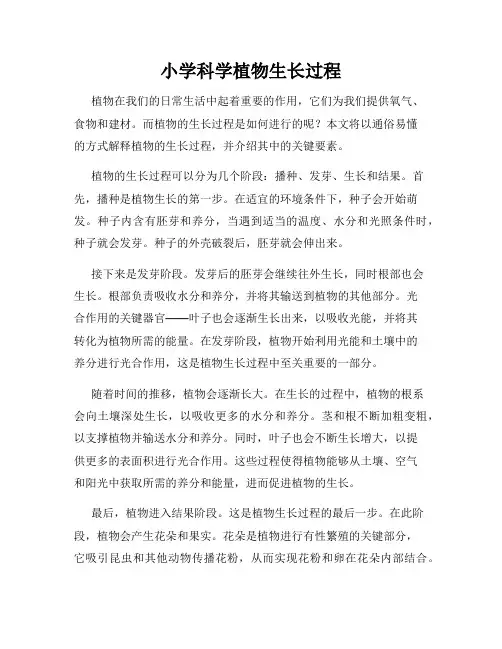 小学科学植物生长过程

植物在我们的日常生活中起着重要的作用，它们为我们提供氧气、食物和建材。而植物的生长过程是如何进行的呢？本文将以通俗易懂的方式解释植物的生长过程，并介绍其中的关键要素。

植物的生长过程可以分为几个阶段：播种、发芽、生长和结果。首先，播种是植物生长的第一步。在适宜的环境条件下，种子会开始萌发。种子内含有胚芽和养分，当遇到适当的温度、水分和光照条件时，种子就会发芽。种子的外壳破裂后，胚芽就会伸出来。

接下来是发芽阶段。发芽后的胚芽会继续往外生长，同时根部也会生长。根部负责吸收水分和养分，并将其输送到植物的其他部分。光合作用的关键器官——叶子也会逐渐生长出来，以吸收光能，并将其转化为植物所需的能量。在发芽阶段，植物开始利用光能和土壤中的养分进行光合作用，这是植物生长过程中至关重要的一部分。

随着时间的推移，植物会逐渐长大。在生长的过程中，植物的根系会向土壤深处生长，以吸收更多的水分和养分。茎和根不断加粗变粗，以支撑植物并输送水分和养分。同时，叶子也会不断生长增大，以提供更多的表面积进行光合作用。这些过程使得植物能够从土壤、空气和阳光中获取所需的养分和能量，进而促进植物的生长。

最后，植物进入结果阶段。这是植物生长过程的最后一步。在此阶段，植物会产生花朵和果实。花朵是植物进行有性繁殖的关键部分，它吸引昆虫和其他动物传播花粉，从而实现花粉和卵在花朵内部结合。